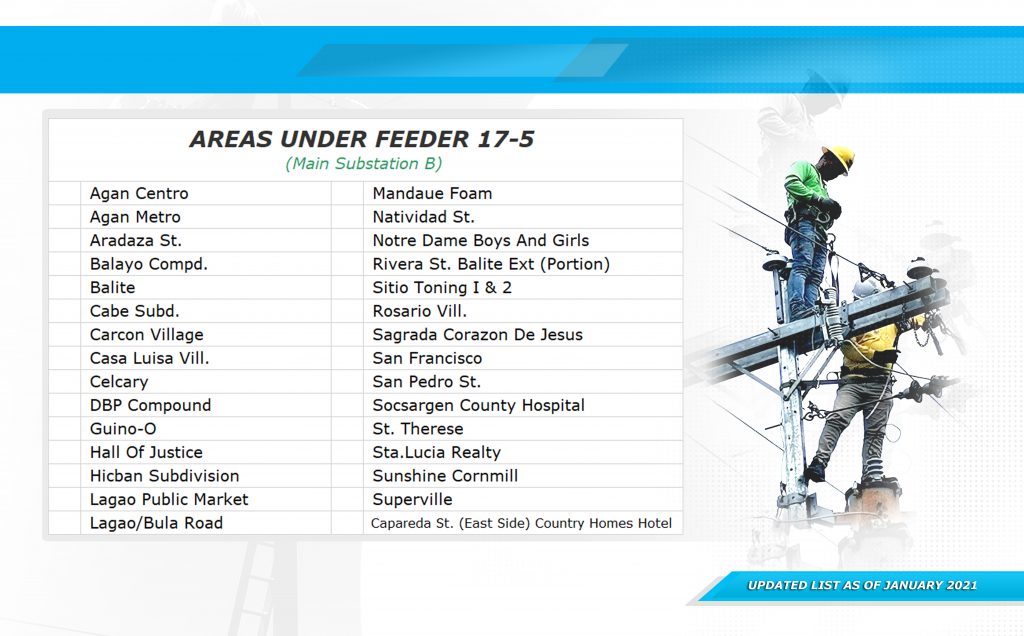 AREAS UNDER FEEDER 17-5
(Main Substation B)

| | | | |
|---|---|---|---|
| | Agan Centro | | Mandaue Foam |
| | Agan Metro | | Natividad St. |
| | Aradaza St. | | Notre Dame Boys And Girls |
| | Balayo Compd. | | Rivera St. Balite Ext (Portion) |
| | Balite | | Sitio Toning I & 2 |
| | Cabe Subd. | | Rosario Vill. |
| | Carcon Village | | Sagrada Corazon De Jesus |
| | Casa Luisa Vill. | | San Francisco |
| | Celcary | | San Pedro St. |
| | DBP Compound | | Socsargen County Hospital |
| | Guino-O | | St. Therese |
| | Hall Of Justice | | Sta.Lucia Realty |
| | Hicban Subdivision | | Sunshine Cornmill |
| | Lagao Public Market | | Superville |
| | Lagao/Bula Road | | Capareda St. (East Side) Country Homes Hotel |

UPDATED LIST AS OF JANUARY 2021